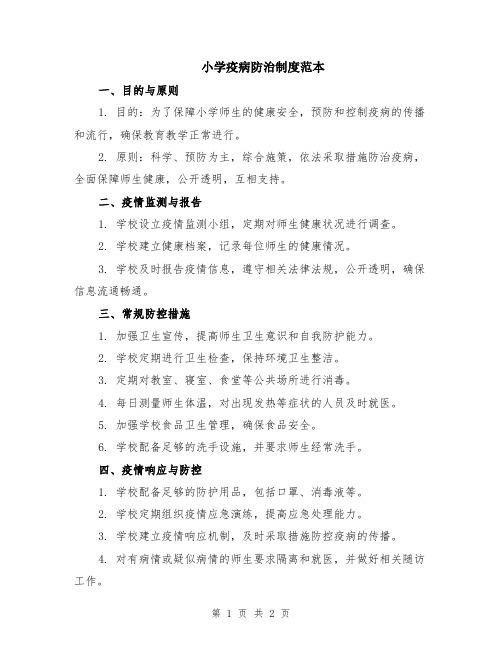 小学疫病防治制度范本

一、目的与原则

1. 目的：为了保障小学师生的健康安全，预防和控制疫病的传播和流行，确保教育教学正常进行。

2. 原则：科学、预防为主，综合施策，依法采取措施防治疫病，全面保障师生健康，公开透明，互相支持。

二、疫情监测与报告

1. 学校设立疫情监测小组，定期对师生健康状况进行调查。

2. 学校建立健康档案，记录每位师生的健康情况。

3. 学校及时报告疫情信息，遵守相关法律法规，公开透明，确保信息流通畅通。

三、常规防控措施

1. 加强卫生宣传，提高师生卫生意识和自我防护能力。

2. 学校定期进行卫生检查，保持环境卫生整洁。

3. 定期对教室、寝室、食堂等公共场所进行消毒。

4. 每日测量师生体温，对出现发热等症状的人员及时就医。

5. 加强学校食品卫生管理，确保食品安全。

6. 学校配备足够的洗手设施，并要求师生经常洗手。

四、疫情响应与防控

1. 学校配备足够的防护用品，包括口罩、消毒液等。

2. 学校定期组织疫情应急演练，提高应急处理能力。

3. 学校建立疫情响应机制，及时采取措施防控疫病的传播。

4. 对有病情或疑似病情的师生要求隔离和就医，并做好相关随访工作。

第 1 页 共 2 页